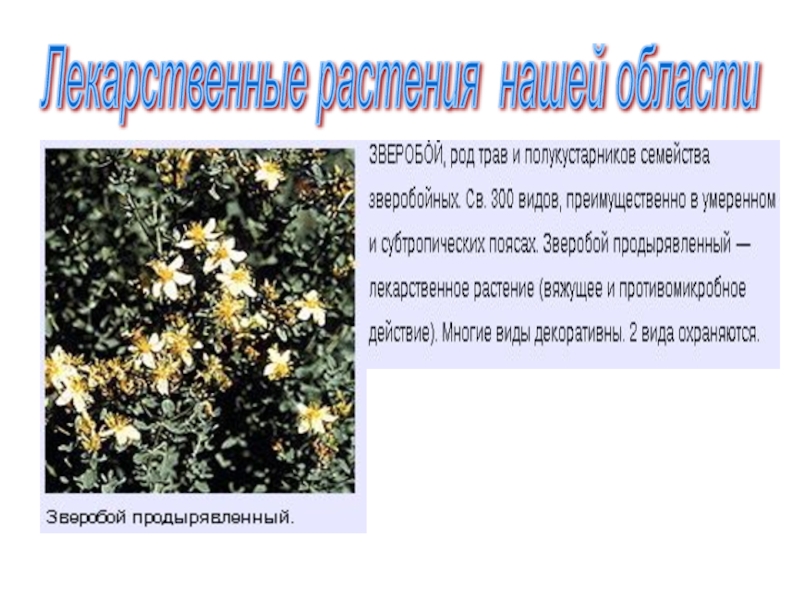 Лекарственные растения нашей области

Зверобой продырявленный.

ЗВЕРОБО́Й, род трав и полукустарников семейства зверобойных. Св. 300 видов, преимущественно в умеренном и субтропических поясах. Зверобой продырявленный — лекарственное растение (вяжущее и противомикробное действие). Многие виды декоративны. 2 вида охраняются.